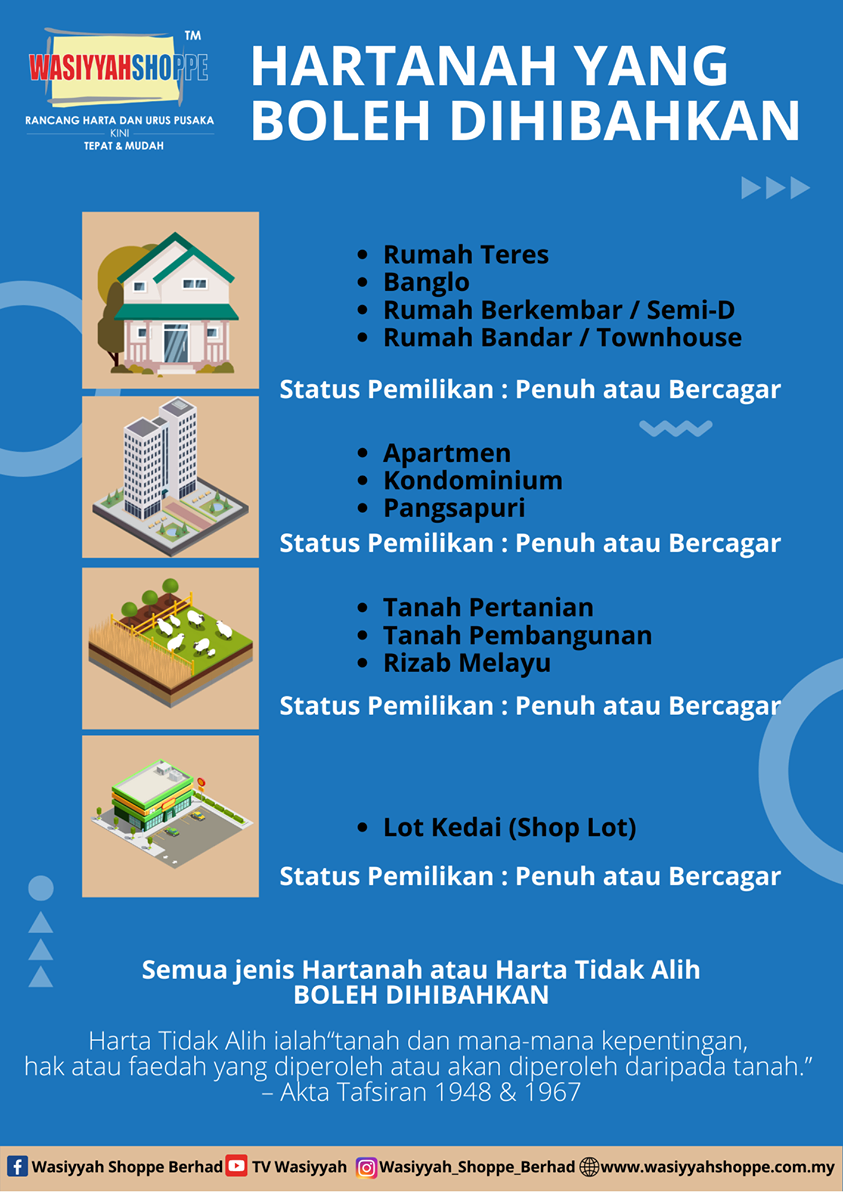 WASIYYAHSHOPPE™
RANCANG HARTA DAN URUS PUSAKA
KINI
TEPAT & MUDAH

HARTANAH YANG BOLEH DIHIBAHKAN

• Rumah Teres
• Banglo
• Rumah Berkembar / Semi-D
• Rumah Bandar / Townhouse

Status Pemilikan : Penuh atau Bercagar

• Apartmen
• Kondominium
• Pangsapuri

Status Pemilikan : Penuh atau Bercagar

• Tanah Pertanian
• Tanah Pembangunan
• Rizab Melayu

Status Pemilikan : Penuh atau Bercagar

• Lot Kedai (Shop Lot)

Status Pemilikan : Penuh atau Bercagar

Semua jenis Hartanah atau Harta Tidak Alih BOLEH DIHIBAHKAN

Harta Tidak Alih ialah“tanah dan mana-mana kepentingan, hak atau faedah yang diperoleh atau akan diperoleh daripada tanah.” – Akta Tafsiran 1948 & 1967

Wasiyyah Shoppe Berhad TV Wasiyyah Wasiyyah_Shoppe_Berhad www.wasiyyahshoppe.com.my